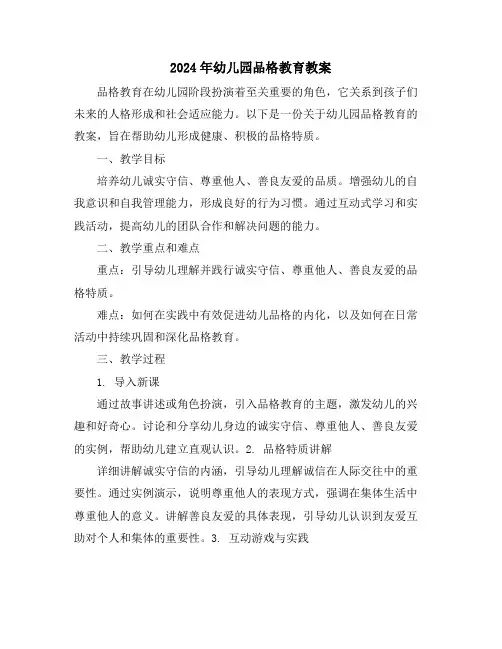 2024年幼儿园品格教育教案

品格教育在幼儿园阶段扮演着至关重要的角色，它关系到孩子们未来的人格形成和社会适应能力。以下是一份关于幼儿园品格教育的教案，旨在帮助幼儿形成健康、积极的品格特质。

一、教学目标

培养幼儿诚实守信、尊重他人、善良友爱的品质。增强幼儿的自我意识和自我管理能力，形成良好的行为习惯。通过互动式学习和实践活动，提高幼儿的团队合作和解决问题的能力。

二、教学重点和难点

重点：引导幼儿理解并践行诚实守信、尊重他人、善良友爱的品格特质。

难点：如何在实践中有效促进幼儿品格的内化，以及如何在日常活动中持续巩固和深化品格教育。

三、教学过程

1. 导入新课

通过故事讲述或角色扮演，引入品格教育的主题，激发幼儿的兴趣和好奇心。讨论和分享幼儿身边的诚实守信、尊重他人、善良友爱的实例，帮助幼儿建立直观认识。2. 品格特质讲解

详细讲解诚实守信的内涵，引导幼儿理解诚信在人际交往中的重要性。通过实例演示，说明尊重他人的表现方式，强调在集体生活中尊重他人的意义。讲解善良友爱的具体表现，引导幼儿认识到友爱互助对个人和集体的重要性。3. 互动游戏与实践